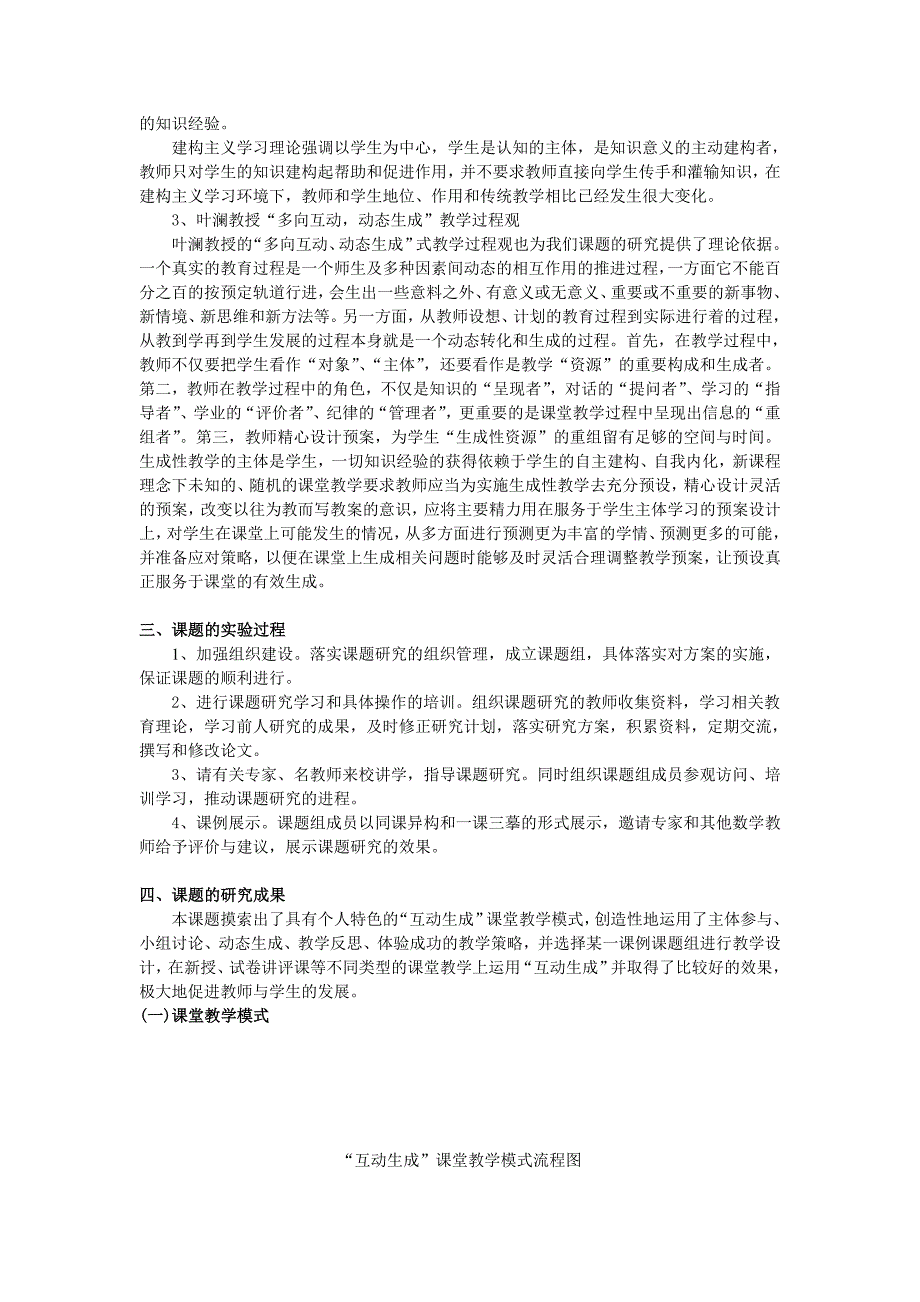 的知识经验。

建构主义学习理论强调以学生为中心，学生是认知的主体，是知识意义的主动建构者，教师只对学生的知识建构起帮助和促进作用，并不要求教师直接向学生传手和灌输知识，在建构主义学习环境下，教师和学生地位、作用和传统教学相比已经发生很大变化。

3、叶澜教授“多向互动，动态生成”教学过程观

叶澜教授的“多向互动、动态生成”式教学过程观也为我们课题的研究提供了理论依据。一个真实的教育过程是一个师生及多种因素间动态的相互作用的推进过程，一方面它不能百分之百的按预定轨道行进，会生出一些意料之外、有意义或无意义、重要或不重要的新事物、新情境、新思维和新方法等。另一方面，从教师设想、计划的教育过程到实际进行着的过程，从教到学再到学生发展的过程本身就是一个动态转化和生成的过程。首先，在教学过程中，教师不仅要把学生看作“对象”、“主体”，还要看作是教学“资源”的重要构成和生成者。第二，教师在教学过程中的角色，不仅是知识的“呈现者”，对话的“提问者”、学习的“指导者”、学业的“评价者”、纪律的“管理者”，更重要的是课堂教学过程中呈现出信息的“重组者”。第三，教师精心设计预案，为学生“生成性资源”的重组留有足够的空间与时间。生成性教学的主体是学生，一切知识经验的获得依赖于学生的自主建构、自我内化，新课程理念下未知的、随机的课堂教学要求教师应当为实施生成性教学去充分预设，精心设计灵活的预案，改变以往为教而写教案的意识，应将主要精力用在服务于学生主体学习的预案设计上，对学生在课堂上可能发生的情况，从多方面进行预测更为丰富的学情、预测更多的可能，并准备应对策略，以便在课堂上生成相关问题时能够及时灵活合理调整教学预案，让预设真正服务于课堂的有效生成。

三、课题的实验过程

1、加强组织建设。落实课题研究的组织管理，成立课题组，具体落实对方案的实施，保证课题的顺利进行。

2、进行课题研究学习和具体操作的培训。组织课题研究的教师收集资料，学习相关教育理论，学习前人研究的成果，及时修正研究计划，落实研究方案，积累资料，定期交流，撰写和修改论文。

3、请有关专家、名教师来校讲学，指导课题研究。同时组织课题组成员参观访问、培训学习，推动课题研究的进程。

4、课例展示。课题组成员以同课异构和一课三摹的形式展示，邀请专家和其他数学教师给予评价与建议，展示课题研究的效果。

四、课题的研究成果

本课题摸索出了具有个人特色的“互动生成”课堂教学模式，创造性地运用了主体参与、小组讨论、动态生成、教学反思、体验成功的教学策略，并选择某一课例课题组进行教学设计，在新授、试卷讲评课等不同类型的课堂教学上运用“互动生成”并取得了比较好的效果，极大地促进教师与学生的发展。

(一)课堂教学模式

“互动生成”课堂教学模式流程图